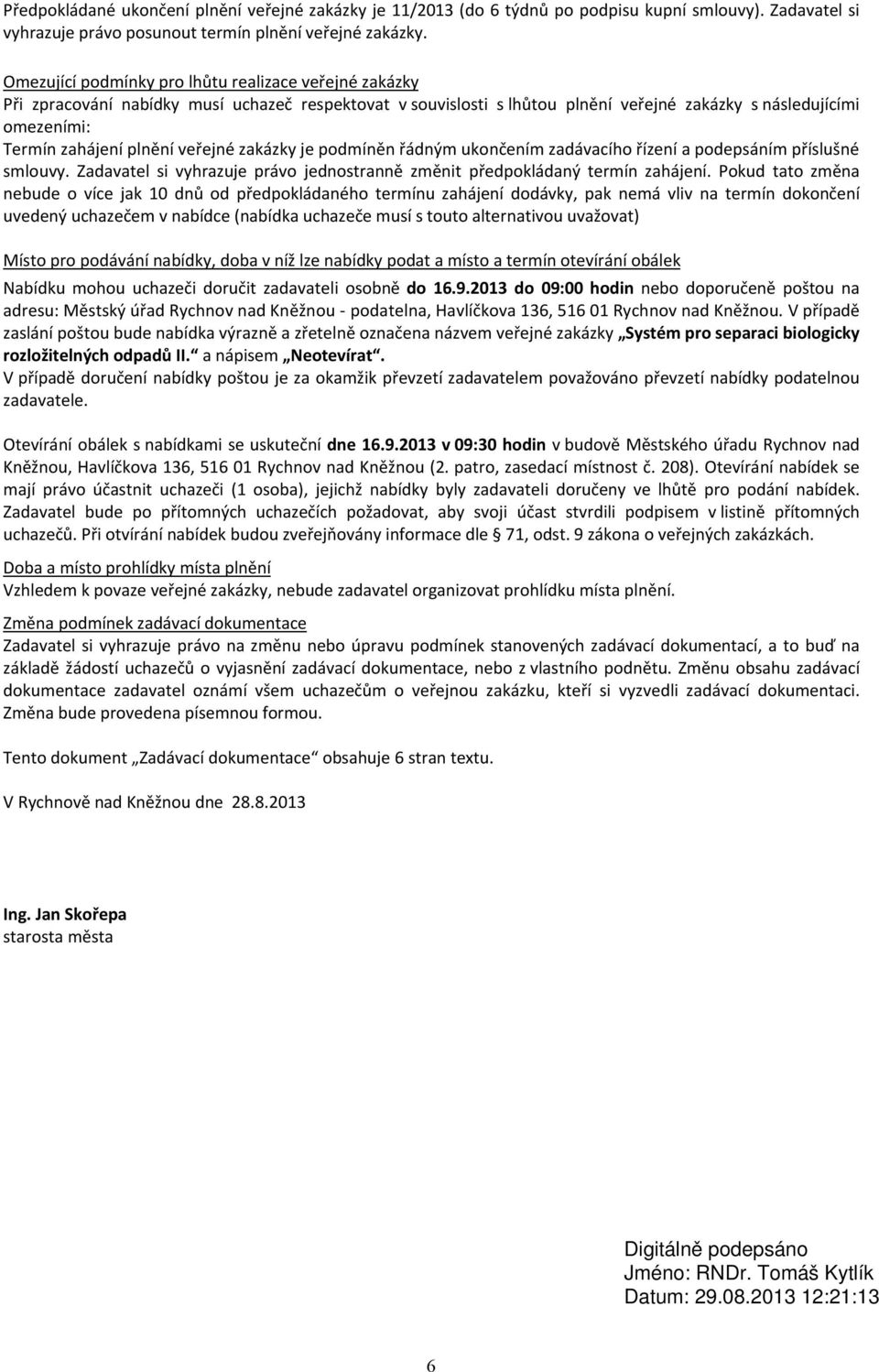 Předpokládané ukončení plnění veřejné zakázky je 11/2013 (do 6 týdnů po podpisu kupní smlouvy). Zadavatel si vyhrazuje právo posunout termín plnění veřejné zakázky.

Omezující podmínky pro lhůtu realizace veřejné zakázky
Při zpracování nabídky musí uchazeč respektovat v souvislosti s lhůtou plnění veřejné zakázky s následujícími omezeními:
Termín zahájení plnění veřejné zakázky je podmíněn řádným ukončením zadávacího řízení a podepsáním příslušné smlouvy. Zadavatel si vyhrazuje právo jednostranně změnit předpokládaný termín zahájení. Pokud tato změna nebude o více jak 10 dnů od předpokládaného termínu zahájení dodávky, pak nemá vliv na termín dokončení uvedený uchazečem v nabídce (nabídka uchazeče musí s touto alternativou uvažovat)

Místo pro podávání nabídky, doba v níž lze nabídky podat a místo a termín otevírání obálek
Nabídku mohou uchazeči doručit zadavateli osobně do 16.9.2013 do 09:00 hodin nebo doporučeně poštou na adresu: Městský úřad Rychnov nad Kněžnou - podatelna, Havlíčkova 136, 516 01 Rychnov nad Kněžnou. V případě zaslání poštou bude nabídka výrazně a zřetelně označena názvem veřejné zakázky „Systém pro separaci biologicky rozložitelných odpadů II.“ a nápisem „Neotevírat“.
V případě doručení nabídky poštou je za okamžik převzetí zadavatelem považováno převzetí nabídky podatelnou zadavatele.

Otevírání obálek s nabídkami se uskuteční dne 16.9.2013 v 09:30 hodin v budově Městského úřadu Rychnov nad Kněžnou, Havlíčkova 136, 516 01 Rychnov nad Kněžnou (2. patro, zasedací místnost č. 208). Otevírání nabídek se mají právo účastnit uchazeči (1 osoba), jejichž nabídky byly zadavateli doručeny ve lhůtě pro podání nabídek. Zadavatel bude po přítomných uchazečích požadovat, aby svoji účast stvrdili podpisem v listině přítomných uchazečů. Při otvírání nabídek budou zveřejňovány informace dle § 71, odst. 9 zákona o veřejných zakázkách.

Doba a místo prohlídky místa plnění
Vzhledem k povaze veřejné zakázky, nebude zadavatel organizovat prohlídku místa plnění.

Změna podmínek zadávací dokumentace
Zadavatel si vyhrazuje právo na změnu nebo úpravu podmínek stanovených zadávací dokumentací, a to buď na základě žádostí uchazečů o vyjasnění zadávací dokumentace, nebo z vlastního podnětu. Změnu obsahu zadávací dokumentace zadavatel oznámí všem uchazečům o veřejnou zakázku, kteří si vyzvedli zadávací dokumentaci. Změna bude provedena písemnou formou.

Tento dokument „Zadávací dokumentace“ obsahuje 6 stran textu.

V Rychnově nad Kněžnou dne 28.8.2013

Ing. Jan Skořepa
starosta města

Digitálně podepsáno
Jméno: RNDr. Tomáš Kytlík
Datum: 29.08.2013 12:21:13

6